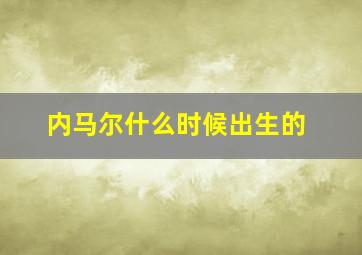 内马尔什么时候出生的